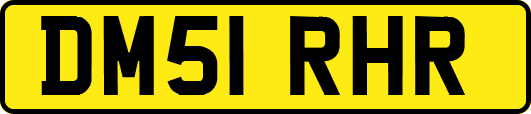 DM51 RHR